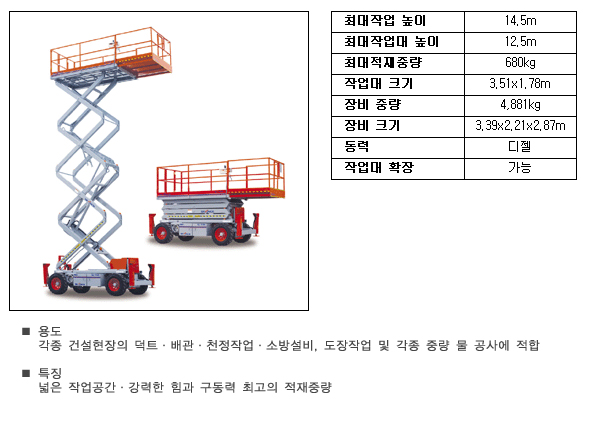 | 최대작업 높이 | 14.5m |
|---|---|
| 최대작업대 높이 | 12.5m |
| 최대적재중량 | 680kg |
| 작업대 크기 | 3.51x1.78m |
| 장비 중량 | 4,881kg |
| 장비 크기 | 3.39x2.21x2.87m |
| 동력 | 디젤 |
| 작업대 확장 | 가능 |

■ 용도
각종 건설현장의 덕트 · 배관 · 천정작업 · 소방설비, 도장작업 및 각종 중량 물 공사에 적합

■ 특징
넓은 작업공간 · 강력한 힘과 구동력 최고의 적재중량